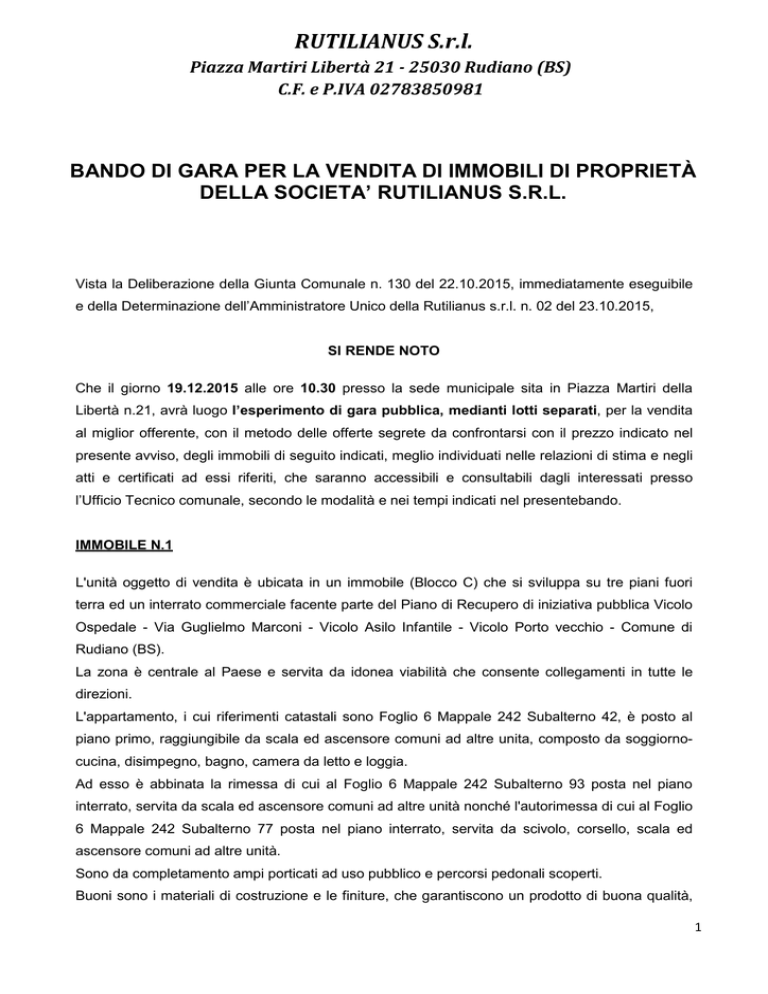 RUTILIANUS S.r.l.
Piazza Martiri Libertà 21 - 25030 Rudiano (BS)
C.F. e P.IVA 02783850981

BANDO DI GARA PER LA VENDITA DI IMMOBILI DI PROPRIETÀ DELLA SOCIETA' RUTILIANUS S.R.L.

Vista la Deliberazione della Giunta Comunale n. 130 del 22.10.2015, immediatamente eseguibile e della Determinazione dell'Amministratore Unico della Rutilianus s.r.l. n. 02 del 23.10.2015,

SI RENDE NOTO

Che il giorno 19.12.2015 alle ore 10.30 presso la sede municipale sita in Piazza Martiri della Libertà n.21, avrà luogo l'esperimento di gara pubblica, medianti lotti separati, per la vendita al miglior offerente, con il metodo delle offerte segrete da confrontarsi con il prezzo indicato nel presente avviso, degli immobili di seguito indicati, meglio individuati nelle relazioni di stima e negli atti e certificati ad essi riferiti, che saranno accessibili e consultabili dagli interessati presso l'Ufficio Tecnico comunale, secondo le modalità e nei tempi indicati nel presentebando.

IMMOBILE N.1

L'unità oggetto di vendita è ubicata in un immobile (Blocco C) che si sviluppa su tre piani fuori terra ed un interrato commerciale facente parte del Piano di Recupero di iniziativa pubblica Vicolo Ospedale - Via Guglielmo Marconi - Vicolo Asilo Infantile - Vicolo Porto vecchio - Comune di Rudiano (BS).
La zona è centrale al Paese e servita da idonea viabilità che consente collegamenti in tutte le direzioni.
L'appartamento, i cui riferimenti catastali sono Foglio 6 Mappale 242 Subalterno 42, è posto al piano primo, raggiungibile da scala ed ascensore comuni ad altre unita, composto da soggiorno-cucina, disimpegno, bagno, camera da letto e loggia.
Ad esso è abbinata la rimessa di cui al Foglio 6 Mappale 242 Subalterno 93 posta nel piano interrato, servita da scala ed ascensore comuni ad altre unità nonché l'autorimessa di cui al Foglio 6 Mappale 242 Subalterno 77 posta nel piano interrato, servita da scivolo, corsello, scala ed ascensore comuni ad altre unità.
Sono da completamento ampi porticati ad uso pubblico e percorsi pedonali scoperti.
Buoni sono i materiali di costruzione e le finiture, che garantiscono un prodotto di buona qualità,

1